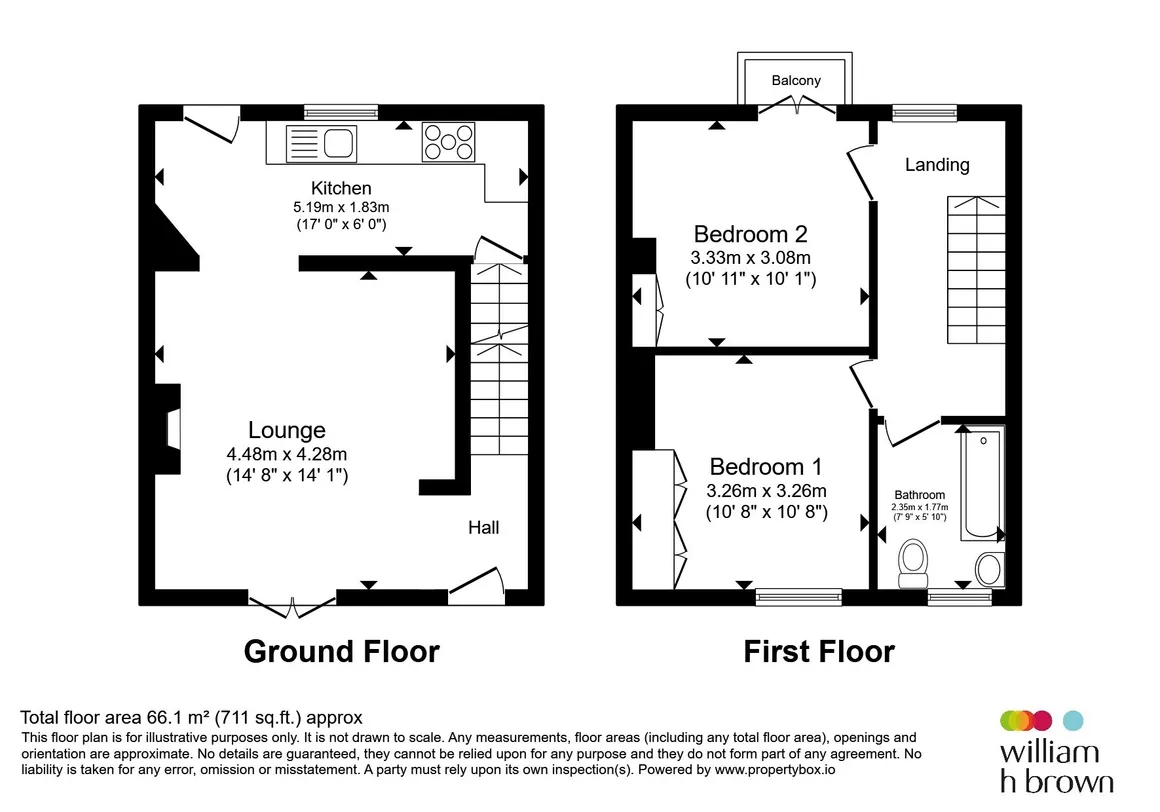 Kitchen
5.19m x 1.83m
(17' 0" x 6' 0")

Lounge
4.48m x 4.28m
(14' 8" x 14' 1")

Hall

Ground Floor

Balcony

Landing

Bedroom 2
3.33m x 3.08m
(10' 11" x 10' 1")

Bedroom 1
3.26m x 3.26m
(10' 8" x 10' 8")

Bathroom
2.35m x 1.77m
(7' 9" x 5' 10")

First Floor

Total floor area 66.1 m² (711 sq.ft.) approx
This floor plan is for illustrative purposes only. It is not drawn to scale. Any measurements, floor areas (including any total floor area), openings and orientation are approximate. No details are guaranteed, they cannot be relied upon for any purpose and they do not form part of any agreement. No liability is taken for any error, omission or misstatement. A party must rely upon its own inspection(s). Powered by www.propertybox.io

william h brown